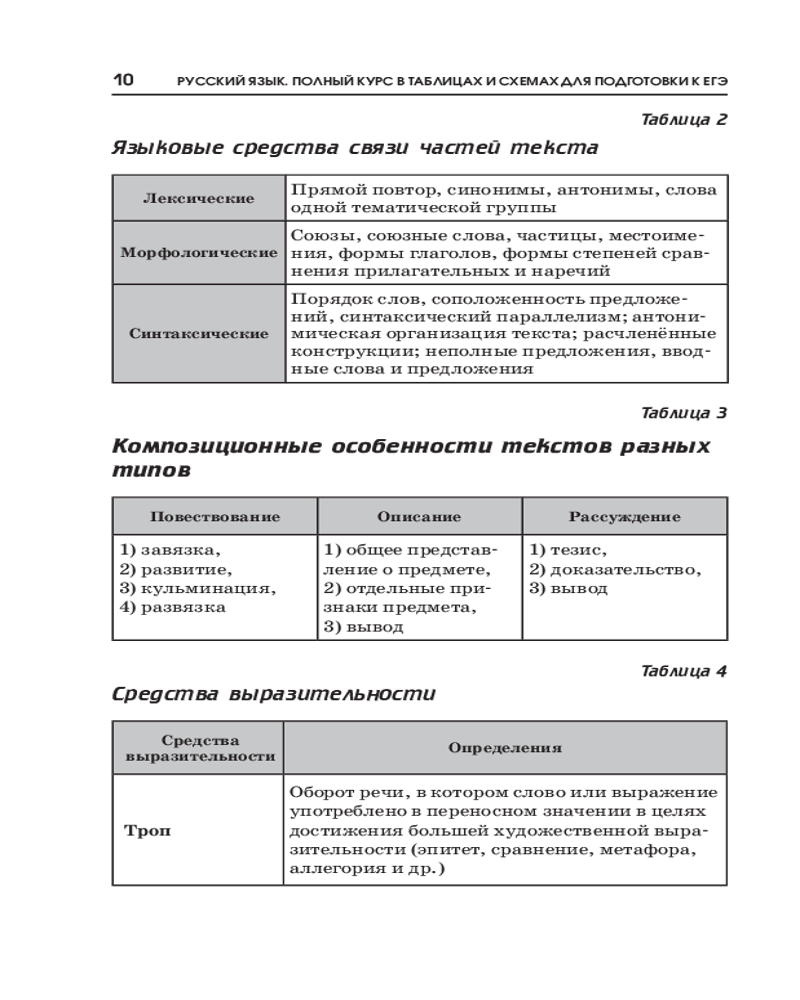 10 РУССКИЙ ЯЗЫК. ПОЛНЫЙ КУРС В ТАБЛИЦАХ И СХЕМАХ ДЛЯ ПОДГОТОВКИ К ЕГЭ

Таблица 2

Языковые средства связи частей текста

| Лексические | Прямой повтор, синонимы, антонимы, слова одной тематической группы |
|---|---|
| Морфологические | Союзы, союзные слова, частицы, местоимения, формы глаголов, формы степеней сравнения прилагательных и наречий |
| Синтаксические | Порядок слов, соположенность предложений, синтаксический параллелизм; антонимическая организация текста; расчленённые конструкции; неполные предложения, вводные слова и предложения |

Таблица 3

Композиционные особенности текстов разных типов

| Повествование | Описание | Рассуждение |
|---|---|---|
| 1) завязка, 2) развитие, 3) кульминация, 4) развязка | 1) общее представление о предмете, 2) отдельные признаки предмета, 3) вывод | 1) тезис, 2) доказательство, 3) вывод |

Таблица 4

Средства выразительности

| Средства выразительности | Определения |
|---|---|
| Троп | Оборот речи, в котором слово или выражение употреблено в переносном значении в целях достижения большей художественной выразительности (эпитет, сравнение, метафора, аллегория и др.) |